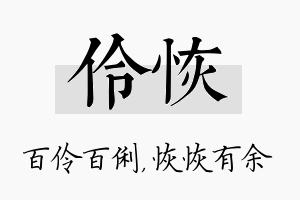 伶恢

百伶百俐，恢恢有余